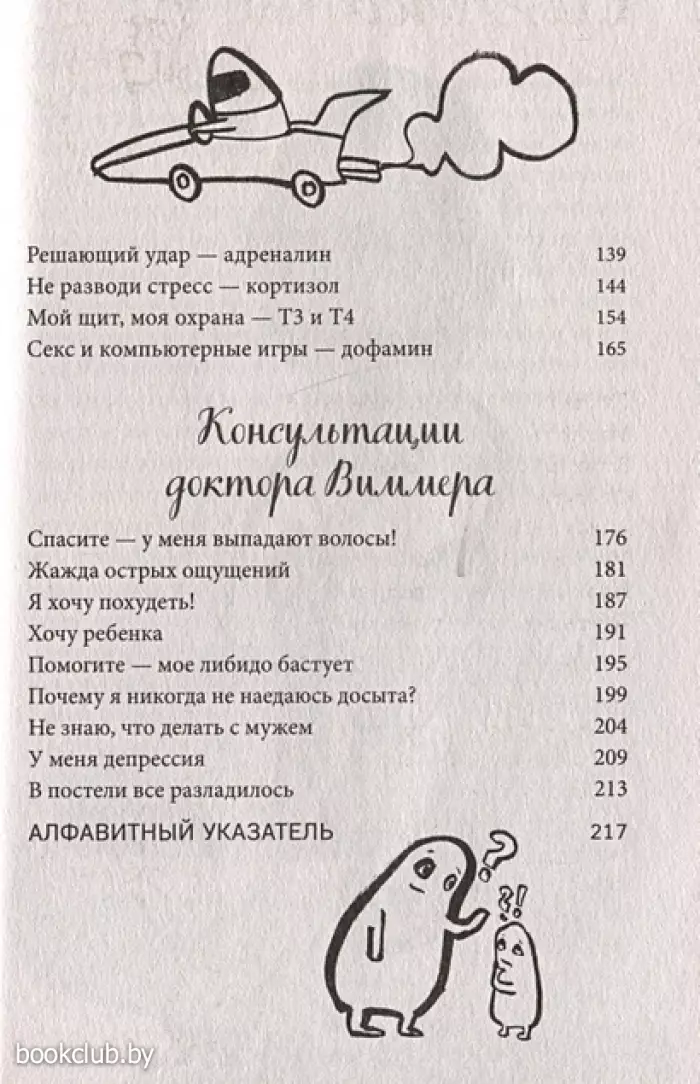 Решающий удар — адреналин 139
Не разводи стресс — кортизол 144
Мой щит, моя охрана — Т3 и Т4 154
Секс и компьютерные игры — дофамин 165

Консультации доктора Виммера

Спасите — у меня выпадают волосы! 176
Жажда острых ощущений 181
Я хочу похудеть! 187
Хочу ребенка 191
Помогите — мое либидо бастует 195
Почему я никогда не наедаюсь досыта? 199
Не знаю, что делать с мужем 204
У меня депрессия 209
В постели все разладилось 213

АЛФАВИТНЫЙ УКАЗАТЕЛЬ 217

?
?!

bookclub.by